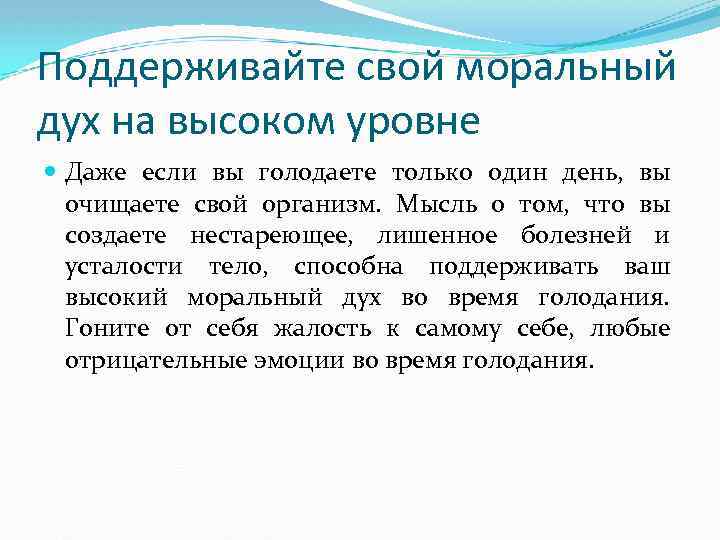 Поддерживайте свой моральный дух на высоком уровне

• Даже если вы голодаете только один день, вы очищаете свой организм. Мысль о том, что вы создаете нестареющее, лишенное болезней и усталости тело, способна поддерживать ваш высокий моральный дух во время голодания. Гоните от себя жалость к самому себе, любые отрицательные эмоции во время голодания.